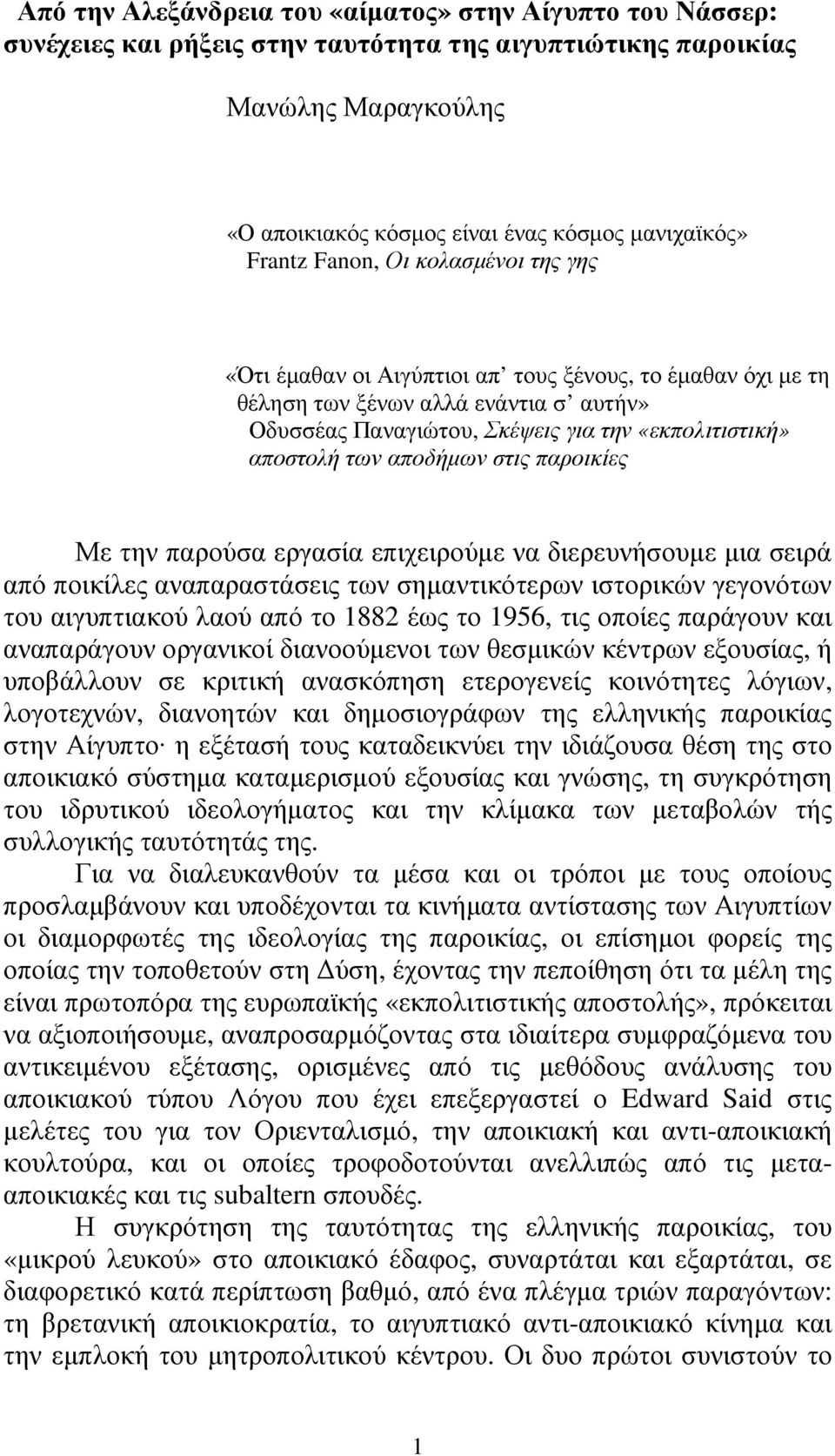 Από την Αλεξάνδρεια του «αίματος» στην Αίγυπτο του Νάσσερ: συνέχειες και ρήξεις στην ταυτότητα της αιγυπτιώτικης παροικίας

Μανώλης Μαραγκούλης

«Ο αποικιακός κόσμος είναι ένας κόσμος μανιχαϊκός»
Frantz Fanon, Οι κολασμένοι της γης

«Ότι έμαθαν οι Αιγύπτιοι απ' τους ξένους, το έμαθαν όχι με τη θέληση των ξένων αλλά ενάντια σ' αυτήν»
Οδυσσέας Παναγιώτου, Σκέψεις για την «εκπολιτιστική» αποστολή των αποδήμων στις παροικίες

Με την παρούσα εργασία επιχειρούμε να διερευνήσουμε μια σειρά από ποικίλες αναπαραστάσεις των σημαντικότερων ιστορικών γεγονότων του αιγυπτιακού λαού από το 1882 έως το 1956, τις οποίες παράγουν και αναπαράγουν οργανικοί διανοούμενοι των θεσμικών κέντρων εξουσίας, ή υποβάλλουν σε κριτική ανασκόπηση ετερογενείς κοινότητες λόγιων, λογοτεχνών, διανοητών και δημοσιογράφων της ελληνικής παροικίας στην Αίγυπτο· η εξέτασή τους καταδεικνύει την ιδιάζουσα θέση της στο αποικιακό σύστημα καταμερισμού εξουσίας και γνώσης, τη συγκρότηση του ιδρυτικού ιδεολογήματος και την κλίμακα των μεταβολών τής συλλογικής ταυτότητάς της.

Για να διαλευκανθούν τα μέσα και οι τρόποι με τους οποίους προσλαμβάνουν και υποδέχονται τα κινήματα αντίστασης των Αιγυπτίων οι διαμορφωτές της ιδεολογίας της παροικίας, οι επίσημοι φορείς της οποίας την τοποθετούν στη Δύση, έχοντας την πεποίθηση ότι τα μέλη της είναι πρωτοπόρα της ευρωπαϊκής «εκπολιτιστικής αποστολής», πρόκειται να αξιοποιήσουμε, αναπροσαρμόζοντας στα ιδιαίτερα συμφραζόμενα του αντικειμένου εξέτασης, ορισμένες από τις μεθόδους ανάλυσης του αποικιακού τύπου Λόγου που έχει επεξεργαστεί ο Edward Said στις μελέτες του για τον Οριενταλισμό, την αποικιακή και αντι-αποικιακή κουλτούρα, και οι οποίες τροφοδοτούνται ανελλιπώς από τις μετα-αποικιακές και τις subaltern σπουδές.

Η συγκρότηση της ταυτότητας της ελληνικής παροικίας, του «μικρού λευκού» στο αποικιακό έδαφος, συναρτάται και εξαρτάται, σε διαφορετικό κατά περίπτωση βαθμό, από ένα πλέγμα τριών παραγόντων: τη βρετανική αποικιοκρατία, το αιγυπτιακό αντι-αποικιακό κίνημα και την εμπλοκή του μητροπολιτικού κέντρου. Οι δυο πρώτοι συνιστούν το

1